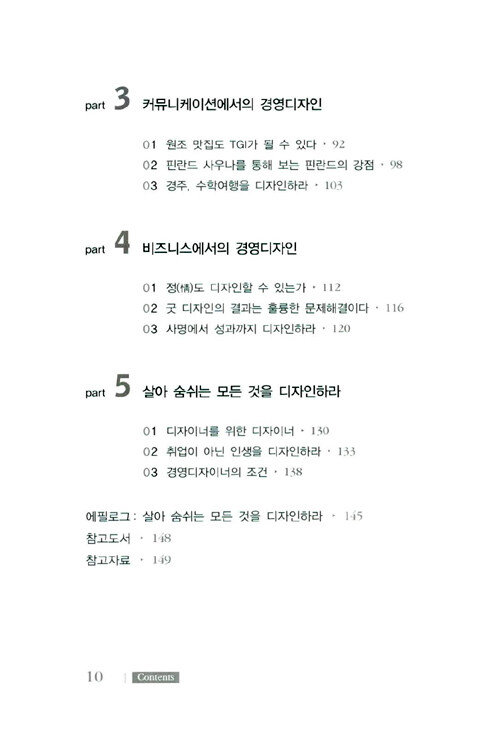 part 3 커뮤니케이션에서의 경영디자인

01 원조 맛집도 TGI가 될 수 있다 · 92
02 핀란드 사우나를 통해 보는 핀란드의 강점 · 98
03 경주, 수학여행을 디자인하라 · 103

part 4 비즈니스에서의 경영디자인

01 정(情)도 디자인할 수 있는가 · 112
02 굿 디자인의 결과는 훌륭한 문제해결이다 · 116
03 사명에서 성과까지 디자인하라 · 120

part 5 살아 숨쉬는 모든 것을 디자인하라

01 디자이너를 위한 디자이너 · 130
02 취업이 아닌 인생을 디자인하라 · 133
03 경영디자이너의 조건 · 138

에필로그 : 살아 숨쉬는 모든 것을 디자인하라 · 145
참고도서 · 148
참고자료 · 149

10 | Contents